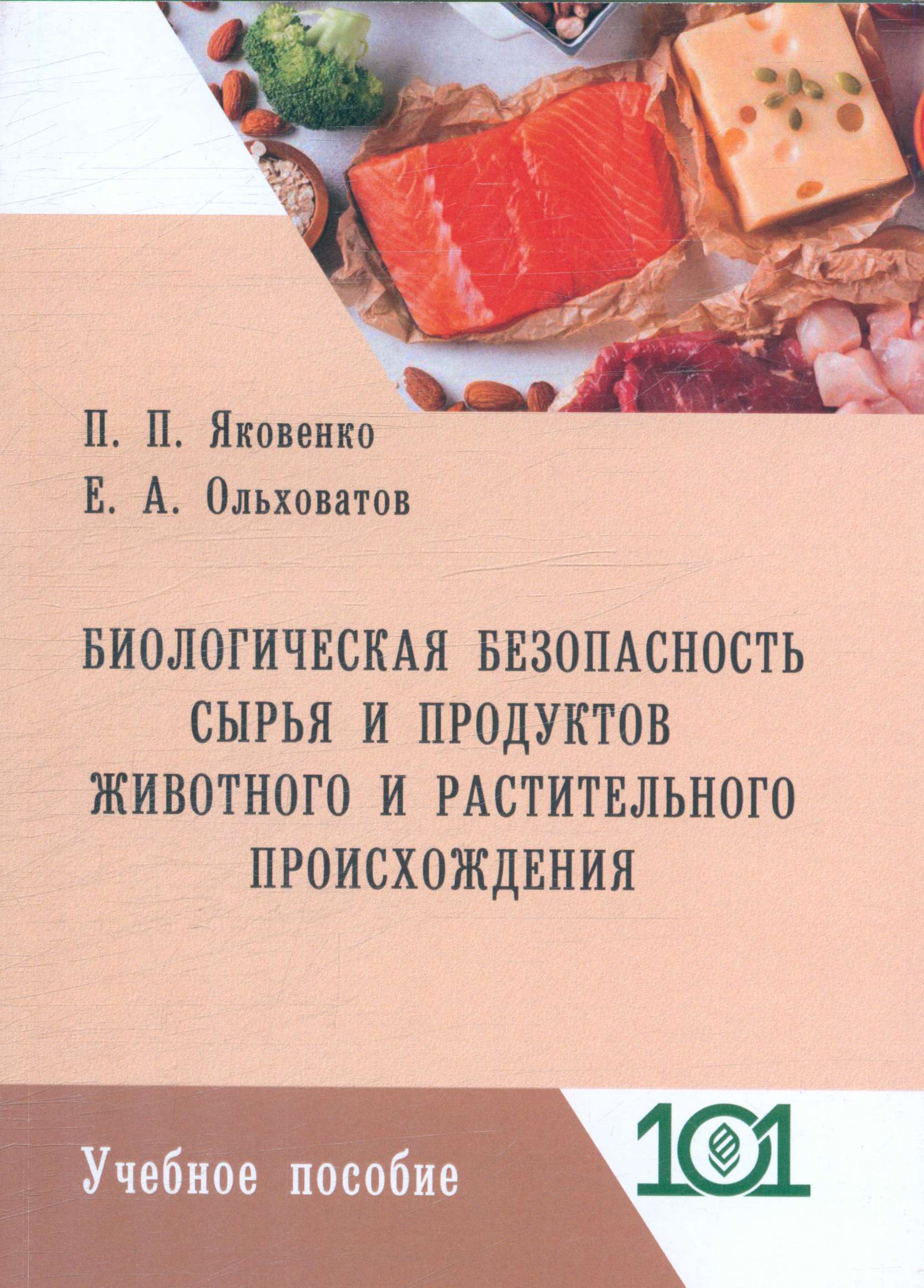 П. П. Яковенко
Е. А. Ольховатов

БИОЛОГИЧЕСКАЯ БЕЗОПАСНОСТЬ
СЫРЬЯ И ПРОДУКТОВ
ЖИВОТНОГО И РАСТИТЕЛЬНОГО
ПРОИСХОЖДЕНИЯ

Учебное пособие

101